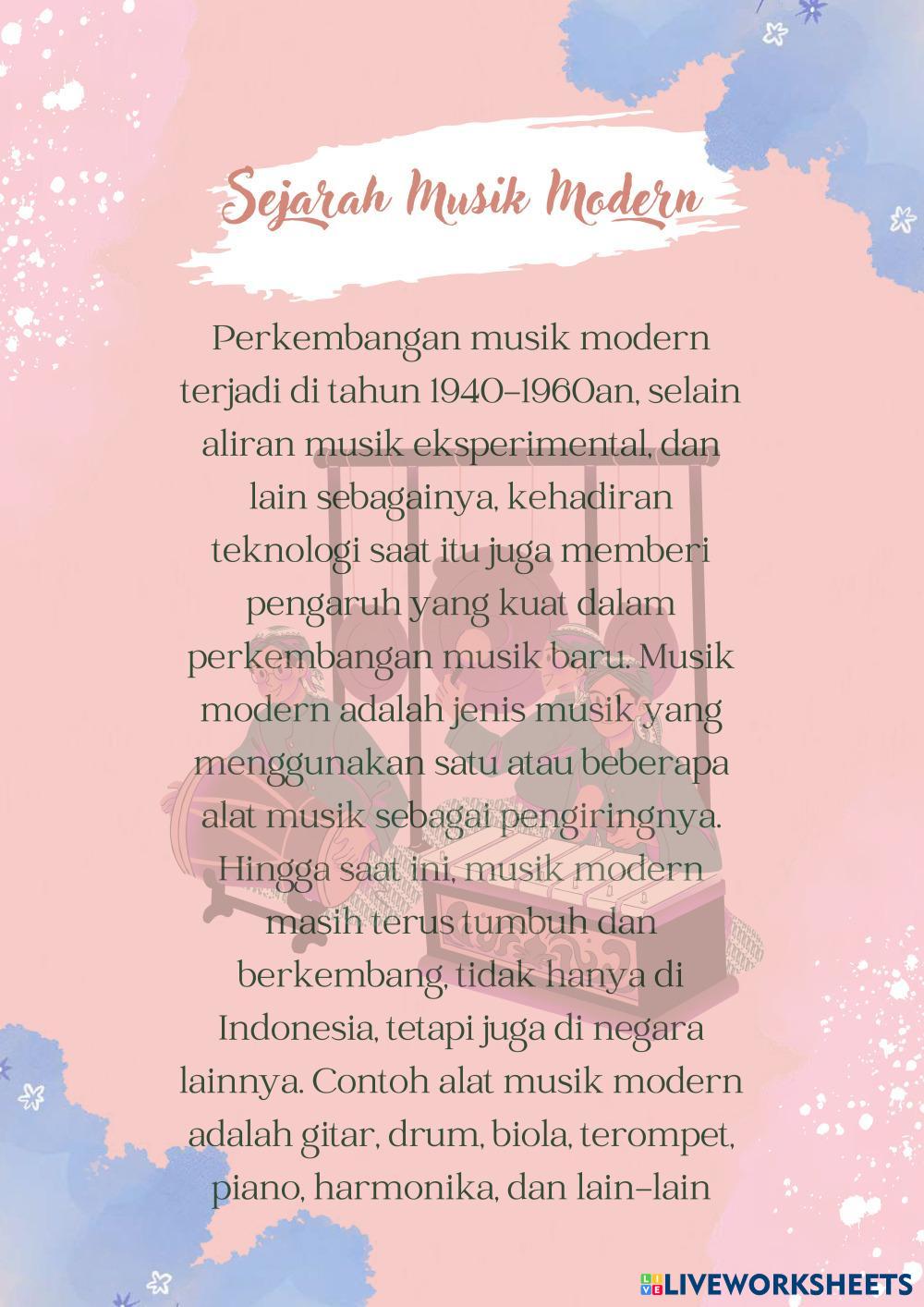 Sejarah Musik Modern

Perkembangan musik modern terjadi di tahun 1940-1960an, selain aliran musik eksperimental, dan lain sebagainya, kehadiran teknologi saat itu juga memberi pengaruh yang kuat dalam perkembangan musik baru. Musik modern adalah jenis musik yang menggunakan satu atau beberapa alat musik sebagai pengiringnya. Hingga saat ini, musik modern masih terus tumbuh dan berkembang, tidak hanya di Indonesia, tetapi juga di negara lainnya. Contoh alat musik modern adalah gitar, drum, biola, terompet, piano, harmonika, dan lain-lain

LIVEWORKSHEETS